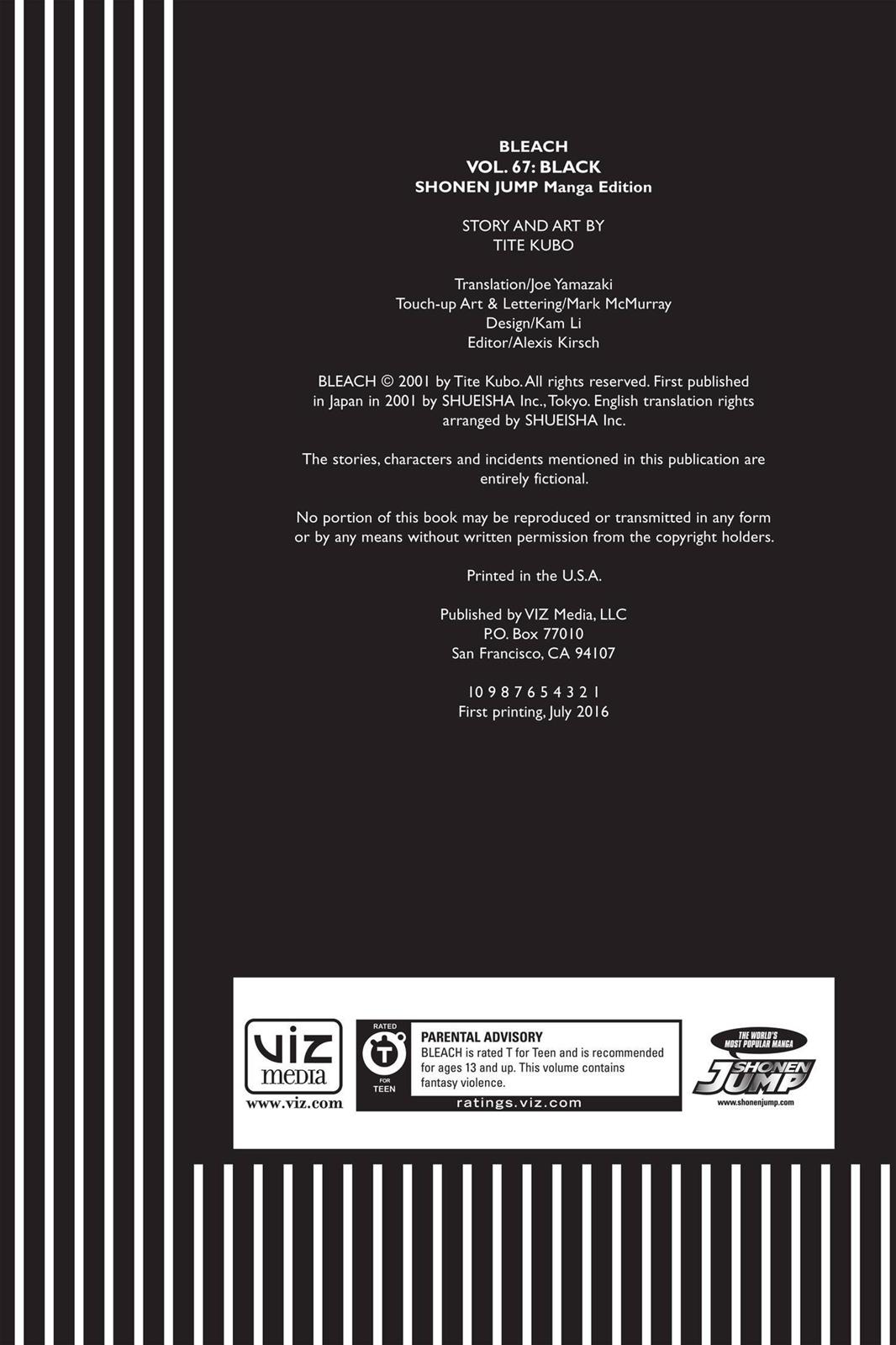 BLEACH
VOL. 67: BLACK
SHONEN JUMP Manga Edition

STORY AND ART BY
TITE KUBO

Translation/Joe Yamazaki
Touch-up Art & Lettering/Mark McMurray
Design/Kam Li
Editor/Alexis Kirsch

BLEACH © 2001 by Tite Kubo. All rights reserved. First published in Japan in 2001 by SHUEISHA Inc., Tokyo. English translation rights arranged by SHUEISHA Inc.

The stories, characters and incidents mentioned in this publication are entirely fictional.

No portion of this book may be reproduced or transmitted in any form or by any means without written permission from the copyright holders.

Printed in the U.S.A.

Published by VIZ Media, LLC
P.O. Box 77010
San Francisco, CA 94107

10 9 8 7 6 5 4 3 2 1
First printing, July 2016

viz media
www.viz.com

RATED
T
FOR
TEEN

PARENTAL ADVISORY
BLEACH is rated T for Teen and is recommended for ages 13 and up. This volume contains fantasy violence.
ratings.viz.com

THE WORLD'S MOST POPULAR MANGA
SHONEN JUMP
www.shonenjump.com